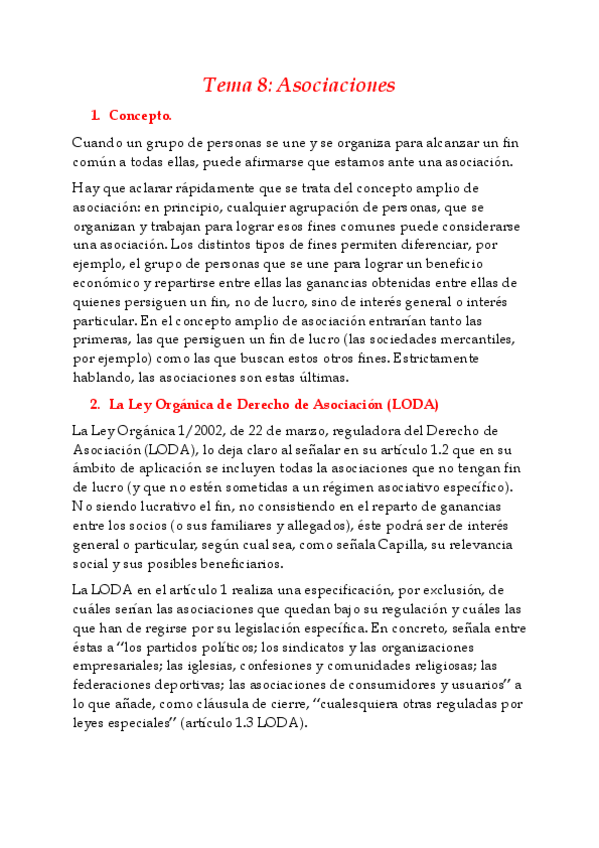 Tema 8: Asociaciones

1. Concepto.

Cuando un grupo de personas se une y se organiza para alcanzar un fin común a todas ellas, puede afirmarse que estamos ante una asociación.

Hay que aclarar rápidamente que se trata del concepto amplio de asociación: en principio, cualquier agrupación de personas, que se organizan y trabajan para lograr esos fines comunes puede considerarse una asociación. Los distintos tipos de fines permiten diferenciar, por ejemplo, el grupo de personas que se une para lograr un beneficio económico y repartirse entre ellas las ganancias obtenidas entre ellas de quienes persiguen un fin, no de lucro, sino de interés general o interés particular. En el concepto amplio de asociación entrarían tanto las primeras, las que persiguen un fin de lucro (las sociedades mercantiles, por ejemplo) como las que buscan estos otros fines. Estrictamente hablando, las asociaciones son estas últimas.

2. La Ley Orgánica de Derecho de Asociación (LODA)

La Ley Orgánica 1/2002, de 22 de marzo, reguladora del Derecho de Asociación (LODA), lo deja claro al señalar en su artículo 1.2 que en su ámbito de aplicación se incluyen todas la asociaciones que no tengan fin de lucro (y que no estén sometidas a un régimen asociativo específico). No siendo lucrativo el fin, no consistiendo en el reparto de ganancias entre los socios (o sus familiares y allegados), éste podrá ser de interés general o particular, según cual sea, como señala Capilla, su relevancia social y sus posibles beneficiarios.

La LODA en el artículo 1 realiza una especificación, por exclusión, de cuáles serían las asociaciones que quedan bajo su regulación y cuáles las que han de regirse por su legislación específica. En concreto, señala entre éstas a "los partidos políticos; los sindicatos y las organizaciones empresariales; las iglesias, confesiones y comunidades religiosas; las federaciones deportivas; las asociaciones de consumidores y usuarios" a lo que añade, como cláusula de cierre, "cualesquiera otras reguladas por leyes especiales" (artículo 1.3 LODA).